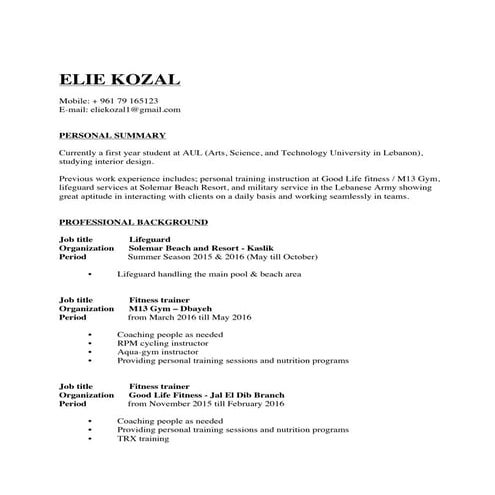 ELIE KOZAL

Mobile: + 961 79 165123
E-mail: eliekozal1@gmail.com

PERSONAL SUMMARY

Currently a first year student at AUL (Arts, Science, and Technology University in Lebanon), studying interior design.

Previous work experience includes; personal training instruction at Good Life fitness / M13 Gym, lifeguard services at Solemar Beach Resort, and military service in the Lebanese Army showing great aptitude in interacting with clients on a daily basis and working seamlessly in teams.

PROFESSIONAL BACKGROUND

Job title Lifeguard
Organization Solemar Beach and Resort - Kaslik
Period Summer Season 2015 & 2016 (May till October)

• Lifeguard handling the main pool & beach area

Job title Fitness trainer
Organization M13 Gym – Dbayeh
Period from March 2016 till May 2016

• Coaching people as needed
• RPM cycling instructor
• Aqua-gym instructor
• Providing personal training sessions and nutrition programs

Job title Fitness trainer
Organization Good Life Fitness - Jal El Dib Branch
Period from November 2015 till February 2016

• Coaching people as needed
• Providing personal training sessions and nutrition programs
• TRX training